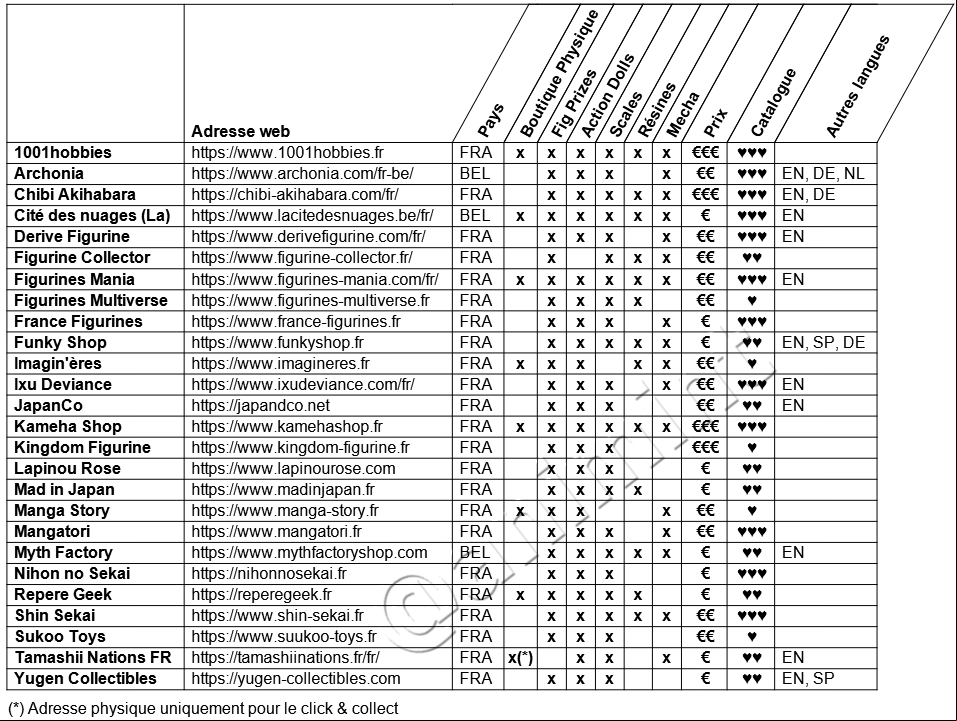 | | Adresse web | Pays | Boutique Physique | Fig Prizes | Action Dolls | Scales | Résines | Mecha | Prix | Catalogue | Autres langues |
|---|---|---|---|---|---|---|---|---|---|---|---|
| 1001hobbies | https://www.1001hobbies.fr | FRA | x | x | x | x | x | x | €€€ | ♥♥♥ | |
| Archonia | https://www.archonia.com/fr-be/ | BEL | | x | x | x | | x | €€ | ♥♥♥ | EN, DE, NL |
| Chibi Akihabara | https://chibi-akihabara.com/fr/ | FRA | | x | x | x | x | x | €€€ | ♥♥♥ | EN, DE |
| Cité des nuages (La) | https://www.lacitedesnuages.be/fr/ | BEL | x | x | x | x | x | x | € | ♥♥♥ | EN |
| Derive Figurine | https://www.derivefigurine.com/fr/ | FRA | | x | x | x | | x | €€ | ♥♥♥ | EN |
| Figurine Collector | https://www.figurine-collector.fr/ | FRA | | x | | x | x | x | €€ | ♥♥ | |
| Figurines Mania | https://www.figurines-mania.com/fr/ | FRA | x | x | x | x | x | x | €€ | ♥♥♥ | EN |
| Figurines Multiverse | https://www.figurines-multiverse.fr | FRA | | x | x | x | x | | €€ | ♥ | |
| France Figurines | https://www.france-figurines.fr | FRA | | x | x | x | | x | € | ♥♥♥ | |
| Funky Shop | https://www.funkyshop.fr | FRA | | x | x | x | x | x | € | ♥♥ | EN, SP, DE |
| Imagin'ères | https://www.imagineres.fr | FRA | x | x | x | | x | x | €€ | ♥ | |
| Ixu Deviance | https://www.ixudeviance.com/fr/ | FRA | | x | x | x | | x | €€ | ♥♥♥ | EN |
| JapanCo | https://japandco.net | FRA | | x | x | x | | | €€ | ♥♥ | EN |
| Kameha Shop | https://www.kamehashop.fr | FRA | x | x | x | x | x | x | €€€ | ♥♥♥ | |
| Kingdom Figurine | https://www.kingdom-figurine.fr | FRA | | x | x | x | | | €€€ | ♥ | |
| Lapinou Rose | https://www.lapinourose.com | FRA | | x | x | x | | | € | ♥♥ | |
| Mad in Japan | https://www.madinjapan.fr | FRA | | x | x | x | x | | € | ♥♥ | |
| Manga Story | https://www.manga-story.fr | FRA | x | x | x | | | x | €€ | ♥ | |
| Mangatori | https://www.mangatori.fr | FRA | | x | x | x | | x | €€ | ♥♥♥ | |
| Myth Factory | https://www.mythfactoryshop.com | BEL | | x | x | x | x | x | € | ♥♥ | EN |
| Nihon no Sekai | https://nihonnosekai.fr | FRA | | x | x | x | | | € | ♥♥♥ | |
| Repere Geek | https://reperegeek.fr | FRA | x | x | x | x | x | | € | ♥♥ | |
| Shin Sekai | https://www.shin-sekai.fr | FRA | | x | x | x | x | x | €€ | ♥♥♥ | |
| Sukoo Toys | https://www.suukoo-toys.fr | FRA | | x | x | x | | | €€ | ♥ | |
| Tamashii Nations FR | https://tamashiinations.fr/fr/ | FRA | x(*) | | x | x | | x | € | ♥♥ | EN |
| Yugen Collectibles | https://yugen-collectibles.com | FRA | | x | x | x | | | € | ♥♥ | EN, SP |

(*) Adresse physique uniquement pour le click & collect